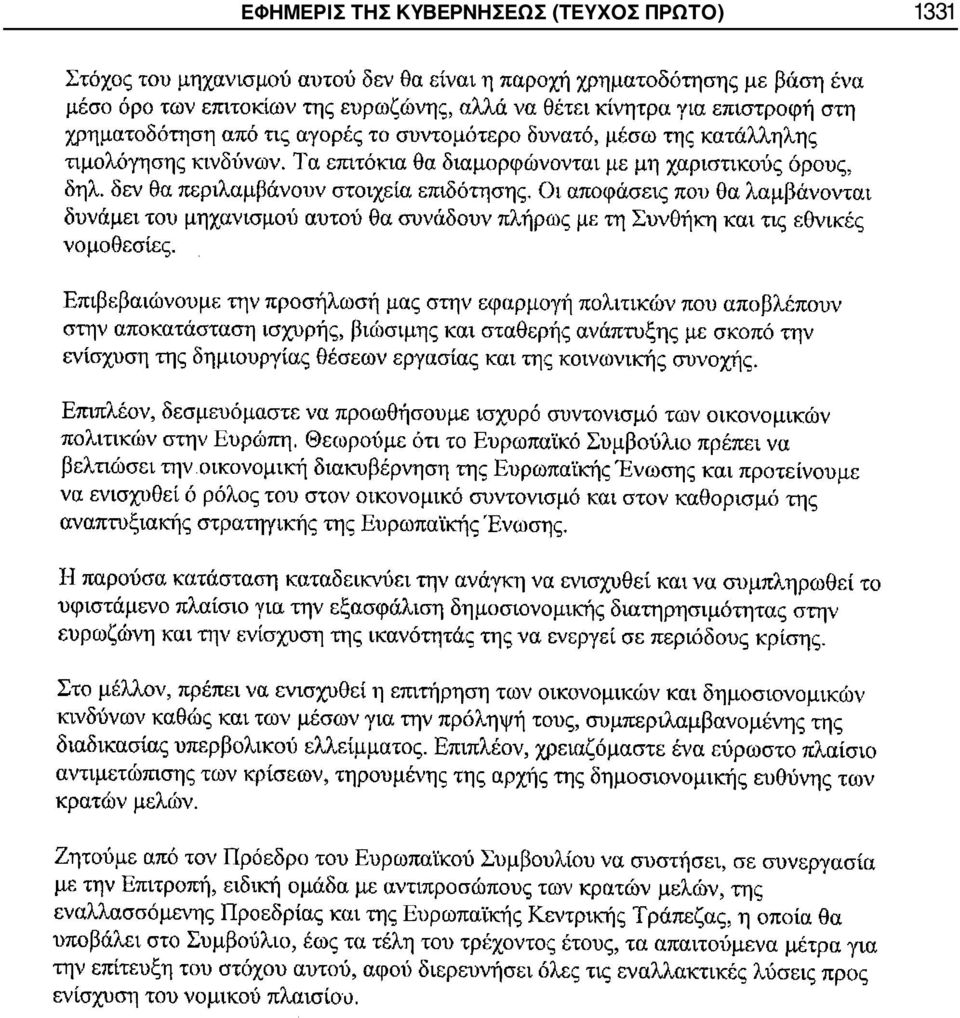 ΕΦΗΜΕΡΙΣ ΤΗΣ ΚΥΒΕΡΝΗΣΕΩΣ (ΤΕΥΧΟΣ ΠΡΩΤΟ) 1331

Στόχος του μηχανισμού αυτού δεν θα είναι η παροχή χρηματοδότησης με βάση ένα μέσο όρο των επιτοκίων της ευρωζώνης, αλλά να θέτει κίνητρα για επιστροφή στη χρηματοδότηση από τις αγορές το συντομότερο δυνατό, μέσω της κατάλληλης τιμολόγησης κινδύνων. Τα επιτόκια θα διαμορφώνονται με μη χαριστικούς όρους, δηλ. δεν θα περιλαμβάνουν στοιχεία επιδότησης. Οι αποφάσεις που θα λαμβάνονται δυνάμει του μηχανισμού αυτού θα συνάδουν πλήρως με τη Συνθήκη και τις εθνικές νομοθεσίες.

Επιβεβαιώνουμε την προσήλωσή μας στην εφαρμογή πολιτικών που αποβλέπουν στην αποκατάσταση ισχυρής, βιώσιμης και σταθερής ανάπτυξης με σκοπό την ενίσχυση της δημιουργίας θέσεων εργασίας και της κοινωνικής συνοχής.

Επιπλέον, δεσμευόμαστε να προωθήσουμε ισχυρό συντονισμό των οικονομικών πολιτικών στην Ευρώπη. Θεωρούμε ότι το Ευρωπαϊκό Συμβούλιο πρέπει να βελτιώσει την οικονομική διακυβέρνηση της Ευρωπαϊκής Ένωσης και προτείνουμε να ενισχυθεί ο ρόλος του στον οικονομικό συντονισμό και στον καθορισμό της αναπτυξιακής στρατηγικής της Ευρωπαϊκής Ένωσης.

Η παρούσα κατάσταση καταδεικνύει την ανάγκη να ενισχυθεί και να συμπληρωθεί το υφιστάμενο πλαίσιο για την εξασφάλιση δημοσιονομικής διατηρησιμότητας στην ευρωζώνη και την ενίσχυση της ικανότητάς της να ενεργεί σε περιόδους κρίσης.

Στο μέλλον, πρέπει να ενισχυθεί η επιτήρηση των οικονομικών και δημοσιονομικών κινδύνων καθώς και των μέσων για την πρόληψή τους, συμπεριλαμβανομένης της διαδικασίας υπερβολικού ελλείμματος. Επιπλέον, χρειαζόμαστε ένα εύρωστο πλαίσιο αντιμετώπισης των κρίσεων, τηρουμένης της αρχής της δημοσιονομικής ευθύνης των κρατών μελών.

Ζητούμε από τον Πρόεδρο του Ευρωπαϊκού Συμβουλίου να συστήσει, σε συνεργασία με την Επιτροπή, ειδική ομάδα με αντιπροσώπους των κρατών μελών, της εναλλασσόμενης Προεδρίας και της Ευρωπαϊκής Κεντρικής Τράπεζας, η οποία θα υποβάλει στο Συμβούλιο, έως τα τέλη του τρέχοντος έτους, τα απαιτούμενα μέτρα για την επίτευξη του στόχου αυτού, αφού διερευνήσει όλες τις εναλλακτικές λύσεις προς ενίσχυση του νομικού πλαισίου.